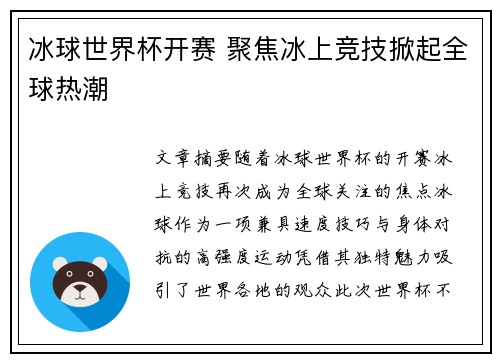 冰球世界杯开赛 聚焦冰上竞技掀起全球热潮

文章摘要随着冰球世界杯的开赛冰上竞技再次成为全球关注的焦点冰球作为一项兼具速度技巧与身体对抗的高强度运动凭借其独特魅力吸引了世界各地的观众此次世界杯不